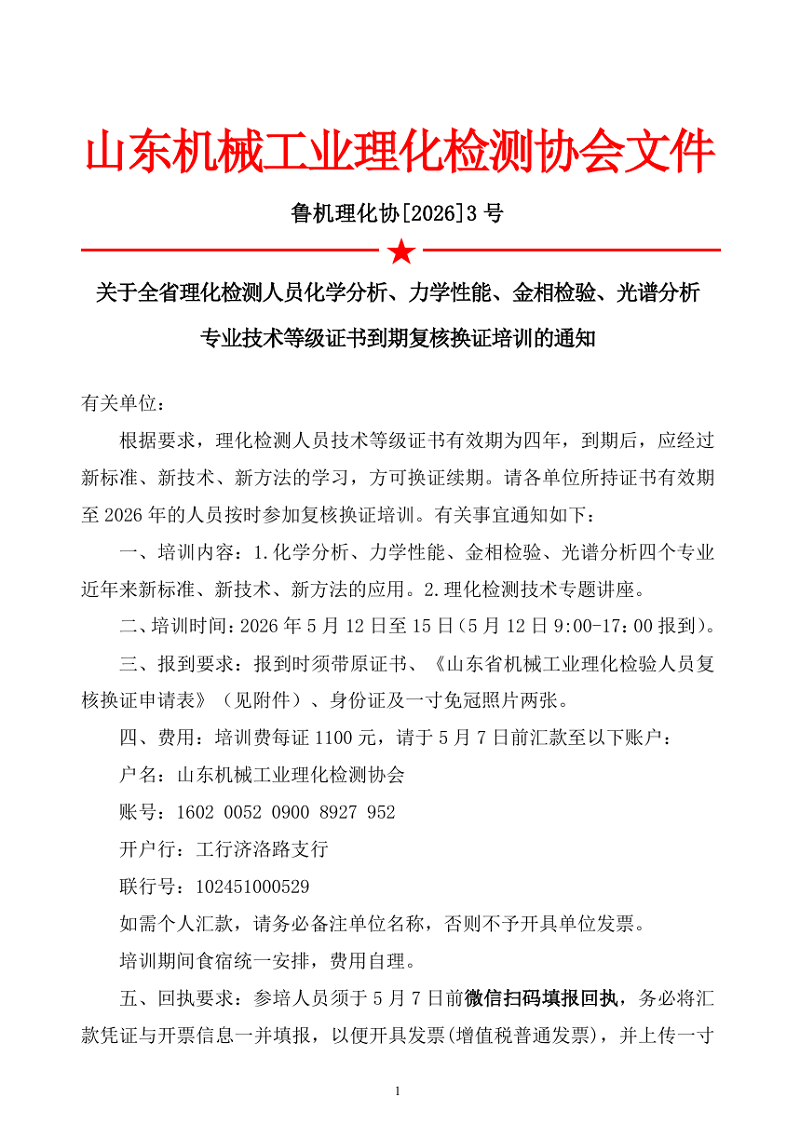 山东机械工业理化检测协会文件

鲁机理化协[2026]3 号

关于全省理化检测人员化学分析、力学性能、金相检验、光谱分析专业技术等级证书到期复核换证培训的通知

有关单位：

根据要求，理化检测人员技术等级证书有效期为四年，到期后，应经过新标准、新技术、新方法的学习，方可换证续期。请各单位所持证书有效期至 2026 年的人员按时参加复核换证培训。有关事宜通知如下：

一、培训内容：1.化学分析、力学性能、金相检验、光谱分析四个专业近年来新标准、新技术、新方法的应用。2.理化检测技术专题讲座。

二、培训时间：2026 年 5 月 12 日至 15 日（5 月 12 日 9:00-17：00 报到）。

三、报到要求：报到时须带原证书、《山东省机械工业理化检验人员复核换证申请表》（见附件）、身份证及一寸免冠照片两张。

四、费用：培训费每证 1100 元，请于 5 月 7 日前汇款至以下账户：

户名：山东机械工业理化检测协会

账号：1602 0052 0900 8927 952

开户行：工行济洛路支行

联行号：102451000529

如需个人汇款，请务必备注单位名称，否则不予开具单位发票。

培训期间食宿统一安排，费用自理。

五、回执要求：参培人员须于 5 月 7 日前微信扫码填报回执，务必将汇款凭证与开票信息一并填报，以便开具发票(增值税普通发票)，并上传一寸

1